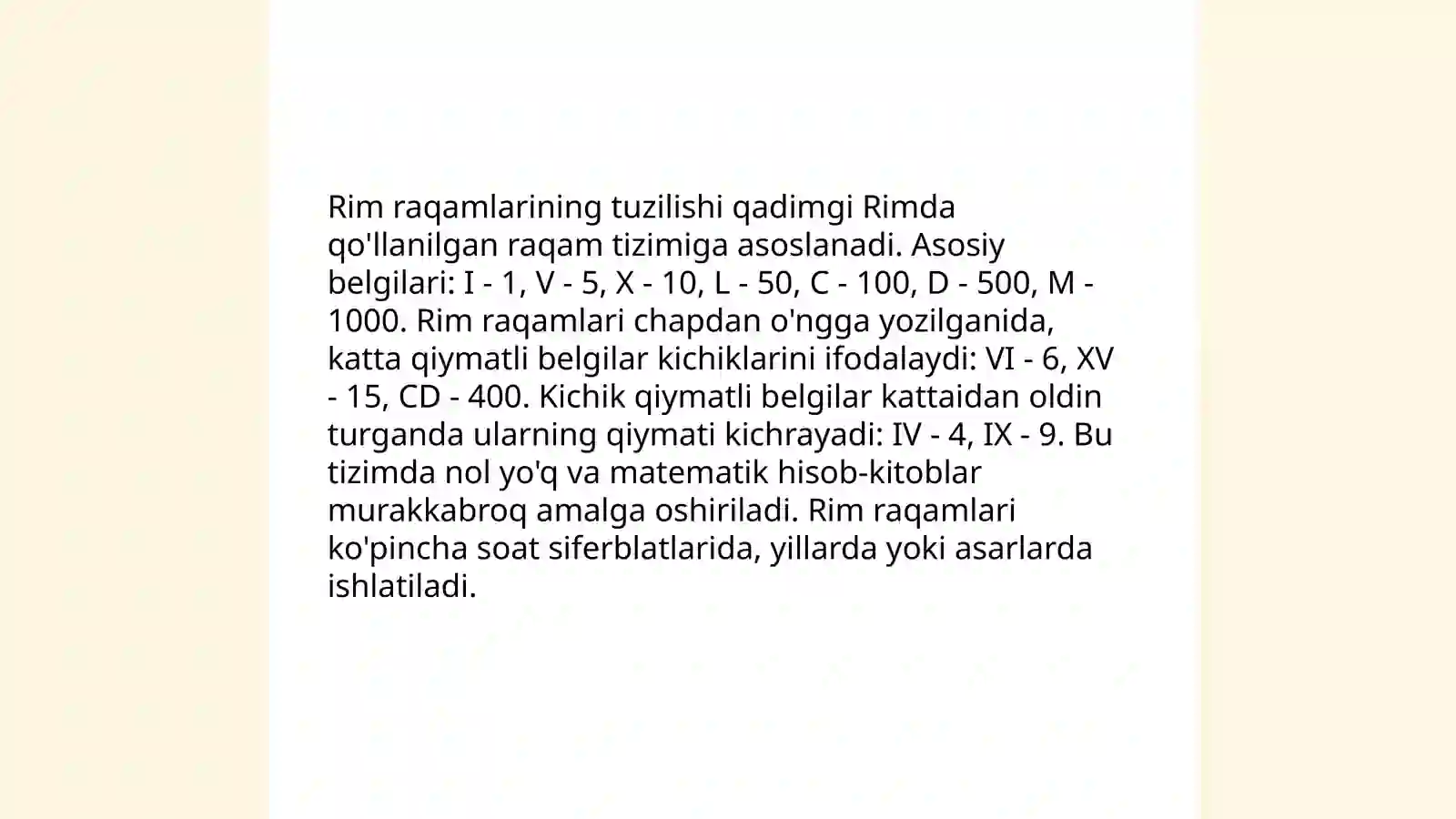 Rim raqamlarining tuzilishi qadimgi Rimda qo'llanilgan raqam tizimiga asoslanadi. Asosiy belgilari: I - 1, V - 5, X - 10, L - 50, C - 100, D - 500, M - 1000. Rim raqamlari chapdan o'ngga yozilganida, katta qiymatli belgilar kichiklarini ifodalaydi: VI - 6, XV - 15, CD - 400. Kichik qiymatli belgilar kattaidan oldin turganda ularning qiymati kichrayadi: IV - 4, IX - 9. Bu tizimda nol yo'q va matematik hisob-kitoblar murakkabroq amalga oshiriladi. Rim raqamlari ko'pincha soat siferblatlarida, yillarda yoki asarlarda ishlatiladi.